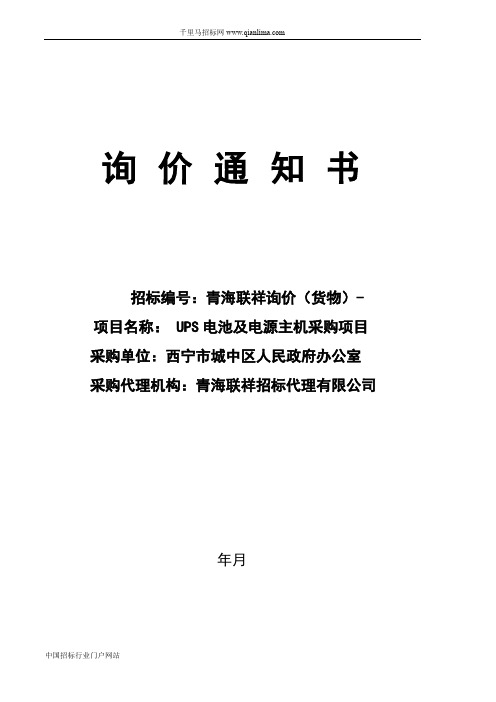 千里马招标网 www.qianlima.com

询 价 通 知 书

招标编号：青海联祥询价（货物）-

项目名称： UPS 电池及电源主机采购项目

采购单位：西宁市城中区人民政府办公室

采购代理机构：青海联祥招标代理有限公司

年月

中国招标行业门户网站